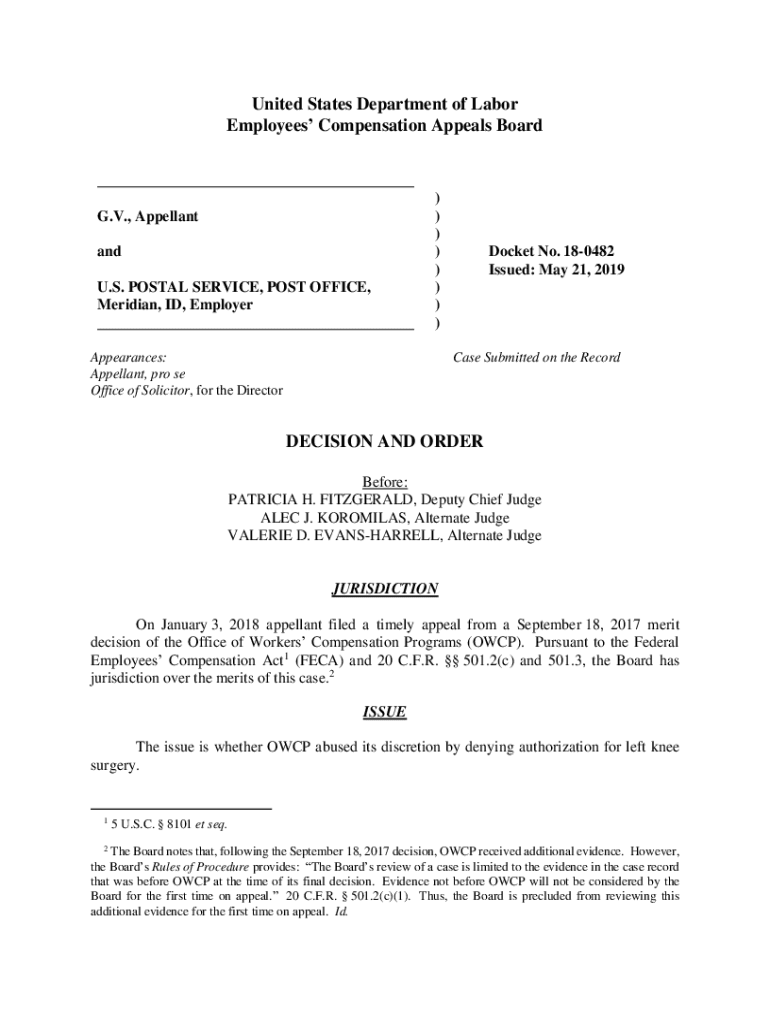 United States Department of Labor
Employees' Compensation Appeals Board

G.V., Appellant

and

U.S. POSTAL SERVICE, POST OFFICE, Meridian, ID, Employer

)
)
)
)
)
)
)
)

Docket No. 18-0482
Issued: May 21, 2019

Appearances:
Appellant, pro se
Office of Solicitor, for the Director

Case Submitted on the Record

DECISION AND ORDER

Before:
PATRICIA H. FITZGERALD, Deputy Chief Judge
ALEC J. KOROMILAS, Alternate Judge
VALERIE D. EVANS-HARRELL, Alternate Judge

JURISDICTION

On January 3, 2018 appellant filed a timely appeal from a September 18, 2017 merit decision of the Office of Workers' Compensation Programs (OWCP). Pursuant to the Federal Employees' Compensation Act$^1$ (FECA) and 20 C.F.R. §§ 501.2(c) and 501.3, the Board has jurisdiction over the merits of this case.$^2$

ISSUE

The issue is whether OWCP abused its discretion by denying authorization for left knee surgery.

$^1$ 5 U.S.C. § 8101 et seq.

$^2$ The Board notes that, following the September 18, 2017 decision, OWCP received additional evidence. However, the Board's Rules of Procedure provides: "The Board's review of a case is limited to the evidence in the case record that was before OWCP at the time of its final decision. Evidence not before OWCP will not be considered by the Board for the first time on appeal." 20 C.F.R. § 501.2(c)(1). Thus, the Board is precluded from reviewing this additional evidence for the first time on appeal. Id.